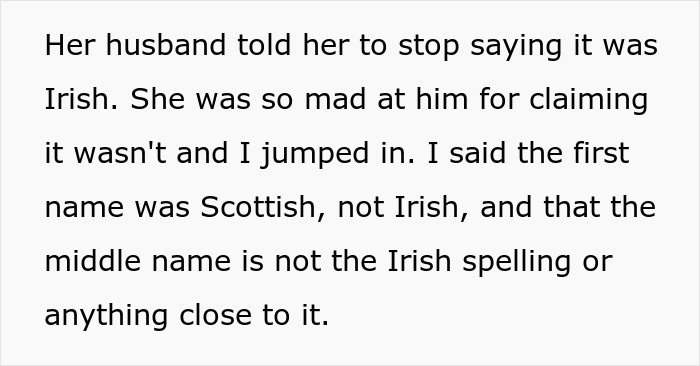 Her husband told her to stop saying it was Irish. She was so mad at him for claiming it wasn't and I jumped in. I said the first name was Scottish, not Irish, and that the middle name is not the Irish spelling or anything close to it.